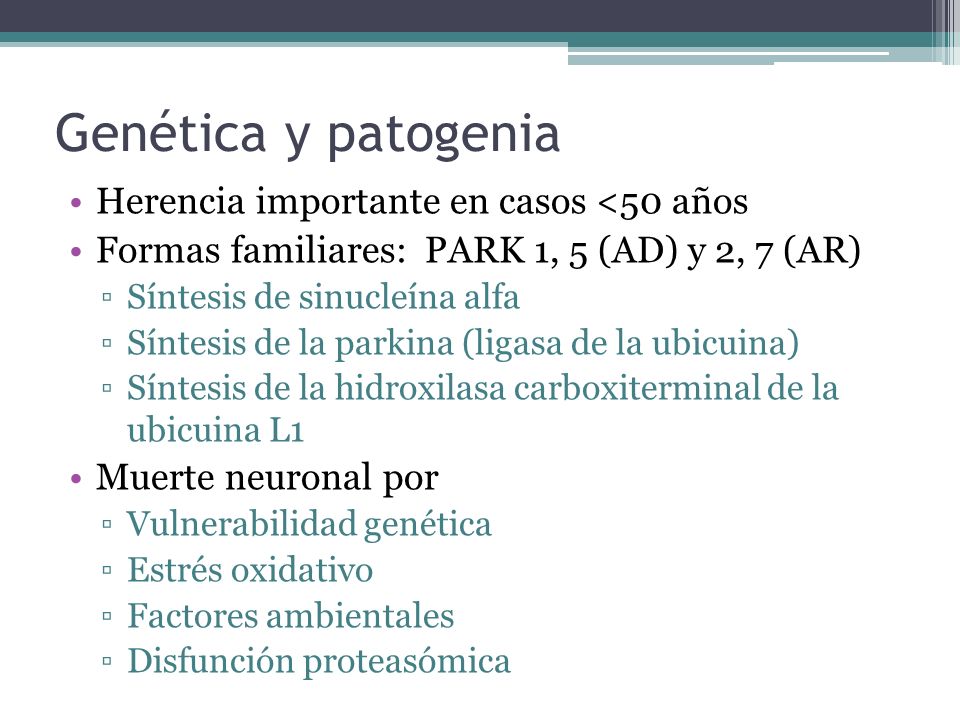 Genética y patogenia

• Herencia importante en casos <50 años
• Formas familiares: PARK 1, 5 (AD) y 2, 7 (AR)
▫ Síntesis de sinucleína alfa
▫ Síntesis de la parkina (ligasa de la ubicuina)
▫ Síntesis de la hidroxilasa carboxiterminal de la ubicuina L1
• Muerte neuronal por
▫ Vulnerabilidad genética
▫ Estrés oxidativo
▫ Factores ambientales
▫ Disfunción proteasómica